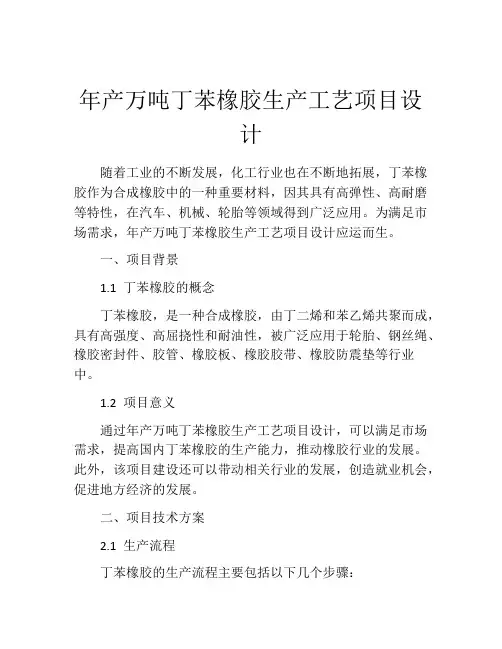 年产万吨丁苯橡胶生产工艺项目设计

随着工业的不断发展，化工行业也在不断地拓展，丁苯橡胶作为合成橡胶中的一种重要材料，因其具有高弹性、高耐磨等特性，在汽车、机械、轮胎等领域得到广泛应用。为满足市场需求，年产万吨丁苯橡胶生产工艺项目设计应运而生。

一、项目背景

1.1 丁苯橡胶的概念

丁苯橡胶，是一种合成橡胶，由丁二烯和苯乙烯共聚而成，具有高强度、高屈挠性和耐油性，被广泛应用于轮胎、钢丝绳、橡胶密封件、胶管、橡胶板、橡胶胶带、橡胶防震垫等行业中。

1.2 项目意义

通过年产万吨丁苯橡胶生产工艺项目设计，可以满足市场需求，提高国内丁苯橡胶的生产能力，推动橡胶行业的发展。此外，该项目建设还可以带动相关行业的发展，创造就业机会，促进地方经济的发展。

二、项目技术方案

2.1 生产流程

丁苯橡胶的生产流程主要包括以下几个步骤：